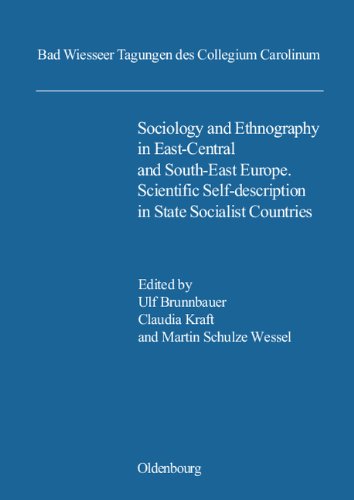 Bad Wiesseer Tagungen des Collegium Carolinum

Sociology and Ethnography in East-Central and South-East Europe. Scientific Self-description in State Socialist Countries

Edited by
Ulf Brunnbauer
Claudia Kraft
and Martin Schulze Wessel

Oldenbourg